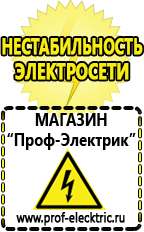 НЕСТАБИЛЬНОСТЬ ЭЛЕКТРОСЕТИ

МАГАЗИН
“Проф-Электрик”

www.prof-electric.ru